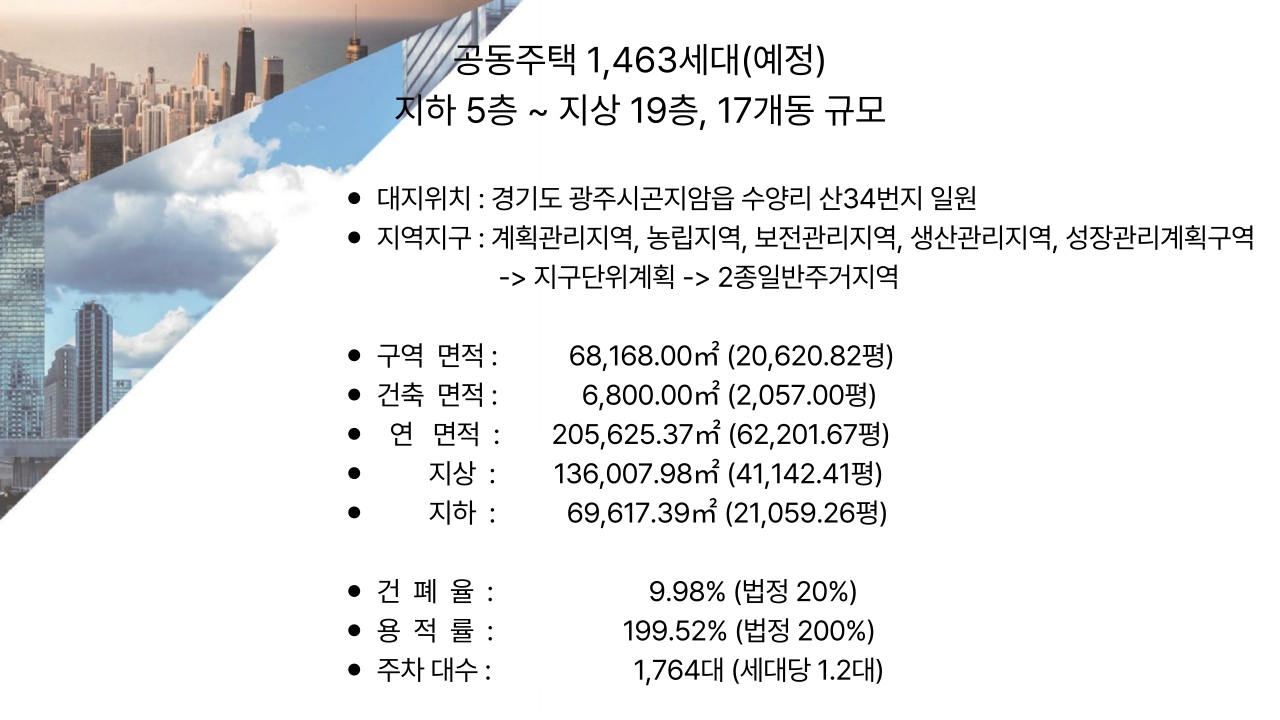 공동주택 1,463세대(예정)
지하 5층 ~ 지상 19층, 17개동 규모

● 대지위치 : 경기도 광주시곤지암읍 수양리 산34번지 일원
● 지역지구 : 계획관리지역, 농립지역, 보전관리지역, 생산관리지역, 성장관리계획구역 -> 지구단위계획 -> 2종일반주거지역

● 구역 면적 : 68,168.00㎡ (20,620.82평)
● 건축 면적 : 6,800.00㎡ (2,057.00평)
● 연 면적 : 205,625.37㎡ (62,201.67평)
● 지상 : 136,007.98㎡ (41,142.41평)
● 지하 : 69,617.39㎡ (21,059.26평)

● 건 폐 율 : 9.98% (법정 20%)
● 용 적 률 : 199.52% (법정 200%)
● 주차 대수 : 1,764대 (세대당 1.2대)